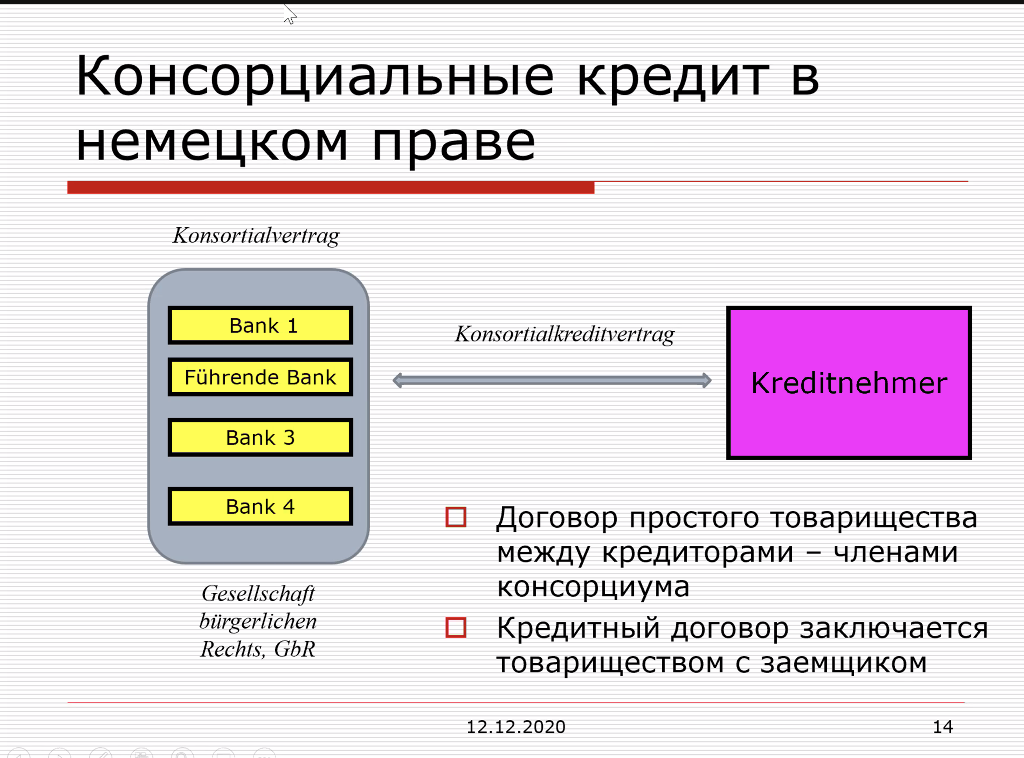 Консорциальные кредит в немецком праве

Konsortialvertrag

Bank 1

Führende Bank

Bank 3

Bank 4

Gesellschaft bürgerlichen Rechts, GbR

Konsortialkreditvertrag

Kreditnehmer

Договор простого товарищества между кредиторами – членами консорциума

Кредитный договор заключается товариществом с заемщиком

12.12.2020

14